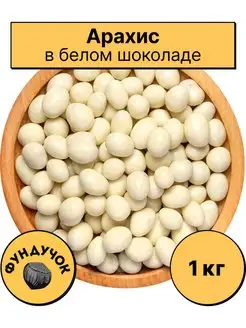 Арахис
в белом шоколаде

ФУНДУЧОК

1 кг